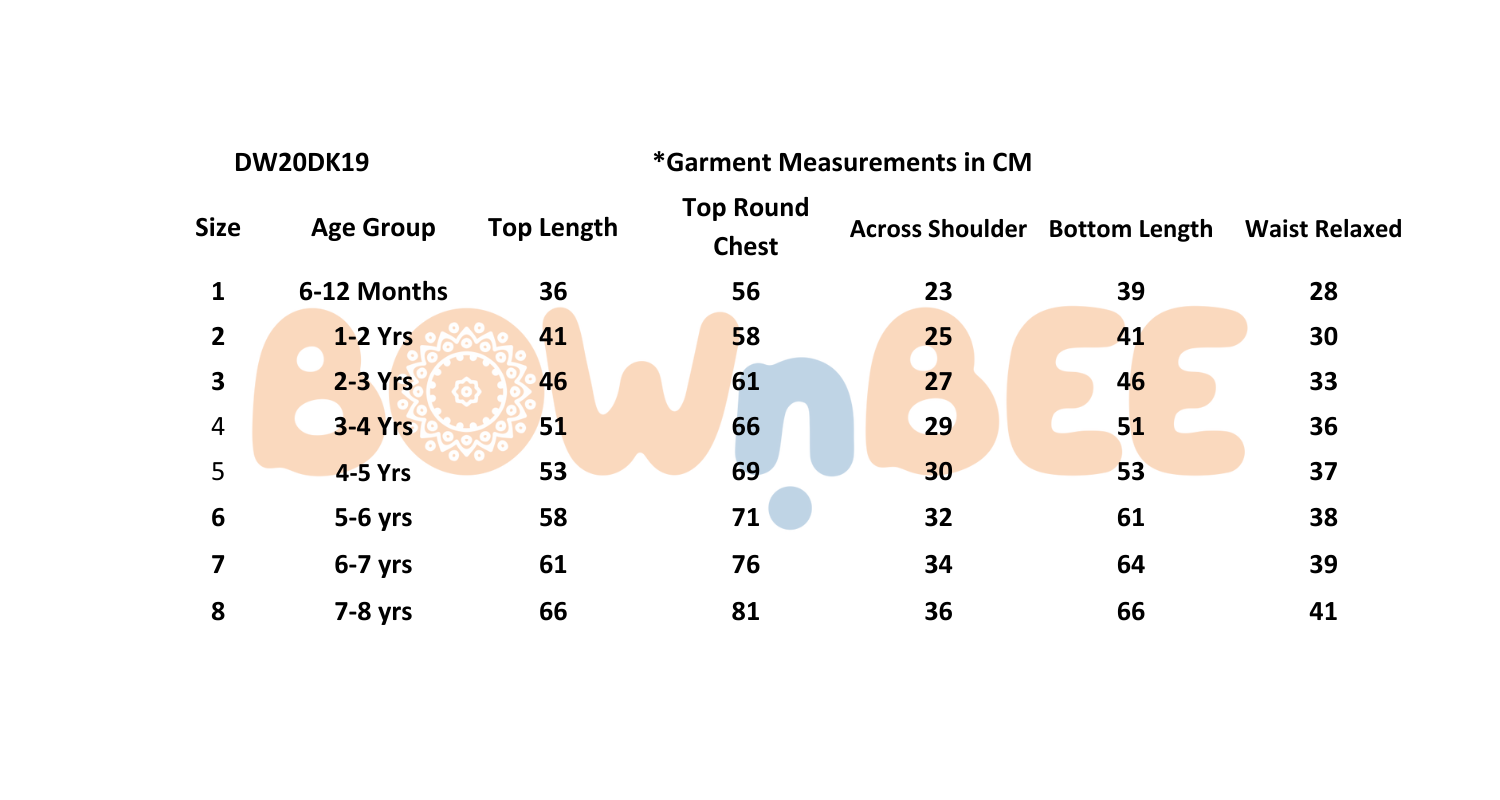 DW20DK19 *Garment Measurements in CM

| Size | Age Group | Top Length | Top Round Chest | Across Shoulder | Bottom Length | Waist Relaxed |
|---|---|---|---|---|---|---|
| 1 | 6-12 Months | 36 | 56 | 23 | 39 | 28 |
| 2 | 1-2 Yrs | 41 | 58 | 25 | 41 | 30 |
| 3 | 2-3 Yrs | 46 | 61 | 27 | 46 | 33 |
| 4 | 3-4 Yrs | 51 | 66 | 29 | 51 | 36 |
| 5 | 4-5 Yrs | 53 | 69 | 30 | 53 | 37 |
| 6 | 5-6 yrs | 58 | 71 | 32 | 61 | 38 |
| 7 | 6-7 yrs | 61 | 76 | 34 | 64 | 39 |
| 8 | 7-8 yrs | 66 | 81 | 36 | 66 | 41 |

BOWnBEE